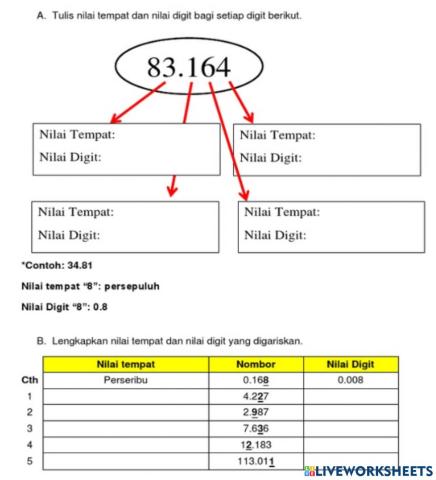 A. Tulis nilai tempat dan nilai digit bagi setiap digit berikut.

83.164

Nilai Tempat:
Nilai Digit:

Nilai Tempat:
Nilai Digit:

Nilai Tempat:
Nilai Digit:

Nilai Tempat:
Nilai Digit:

*Contoh: 34.81

Nilai tempat "8": persepuluh

Nilai Digit "8": 0.8

B. Lengkapkan nilai tempat dan nilai digit yang digariskan.

| | Nilai tempat | Nombor | Nilai Digit |
|---|---|---|---|
| Cth | Perseribu | 0.168 | 0.008 |
| 1 | | 4.227 | |
| 2 | | 2.987 | |
| 3 | | 7.636 | |
| 4 | | 12.183 | |
| 5 | | 113.011 | |

LIVEWORKSHEETS